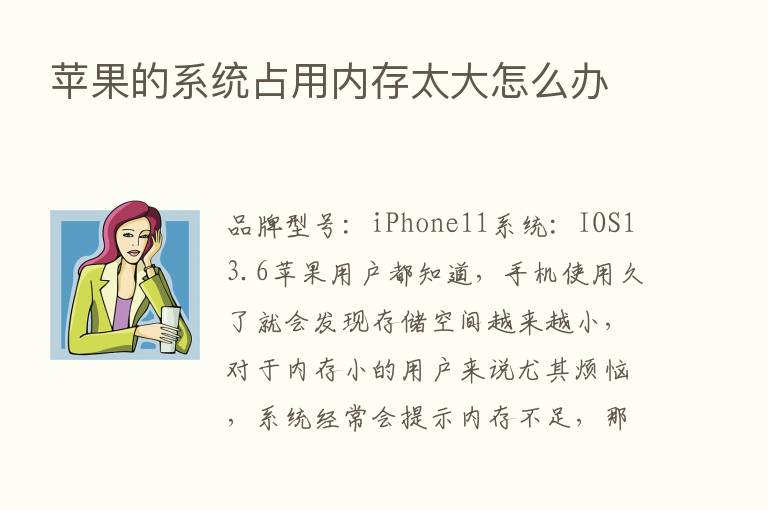 苹果的系统占用内存太大怎么办

品牌型号：iPhone11系统：IOS13.6苹果用户都知道，手机使用久了就会发现存储空间越来越小，对于内存小的用户来说尤其烦恼，系统经常会提示内存不足，那